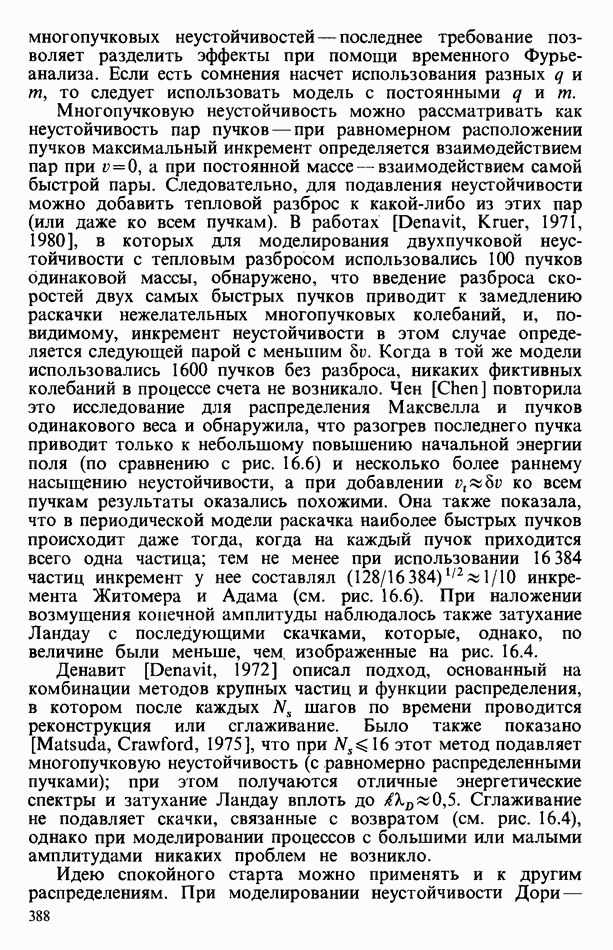 многопучковых неустойчивостей — последнее требование позволяет разделить эффекты при помощи временного Фурье-анализа. Если есть сомнения насчет использования разных $q$ и $m$, то следует использовать модель с постоянными $q$ и $m$.

Многопучковую неустойчивость можно рассматривать как неустойчивость пар пучков — при равномерном расположении пучков максимальный инкремент определяется взаимодействием пар при $v=0$, а при постоянной массе — взаимодействием самой быстрой пары. Следовательно, для подавления неустойчивости можно добавить тепловой разброс к какой-либо из этих пар (или даже ко всем пучкам). В работах [Denavit, Kruer, 1971, 1980], в которых для моделирования двухпучковой неустойчивости с тепловым разбросом использовались 100 пучков одинаковой массы, обнаружено, что введение разброса скоростей двух самых быстрых пучков приводит к замедлению раскачки нежелательных многопучковых колебаний, и, по-видимому, инкремент неустойчивости в этом случае определяется следующей парой с меньшим $\delta v$. Когда в той же модели использовались 1600 пучков без разброса, никаких фиктивных колебаний в процессе счета не возникало. Чен [Chen] повторила это исследование для распределения Максвелла и пучков одинакового веса и обнаружила, что разогрев последнего пучка приводит только к небольшому повышению начальной энергии поля (по сравнению с рис. 16.6) и несколько более раннему насыщению неустойчивости, а при добавлении $v_t \approx \delta v$ ко всем пучкам результаты оказались похожими. Она также показала, что в периодической модели раскачка наиболее быстрых пучков происходит даже тогда, когда на каждый пучок приходится всего одна частица; тем не менее при использовании 16 384 частиц инкремент у нее составлял $(128/16\,384)^{1/2} \approx 1/10$ инкремента Житомера и Адама (см. рис. 16.6). При наложении возмущения конечной амплитуды наблюдалось также затухание Ландау с последующими скачками, которые, однако, по величине были меньше, чем изображенные на рис. 16.4.

Денавит [Denavit, 1972] описал подход, основанный на комбинации методов крупных частиц и функции распределения, в котором после каждых $N_s$ шагов по времени проводится реконструкция или сглаживание. Было также показано [Matsuda, Crawford, 1975], что при $N_s \leqslant 16$ этот метод подавляет многопучковую неустойчивость (с равномерно распределенными пучками); при этом получаются отличные энергетические спектры и затухание Ландау вплоть до $k\lambda_D \approx 0{,}5$. Сглаживание не подавляет скачки, связанные с возвратом (см. рис. 16.4), однако при моделировании процессов с большими или малыми амплитудами никаких проблем не возникло.

Идею спокойного старта можно применять и к другим распределениям. При моделировании неустойчивости Дори —

388